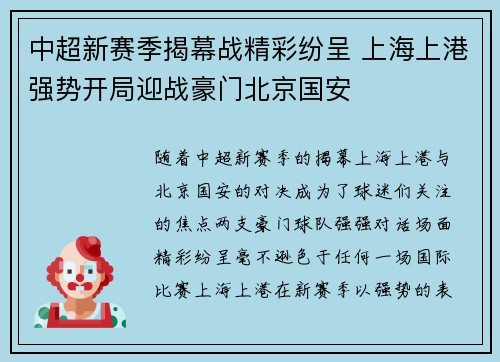 中超新赛季揭幕战精彩纷呈 上海上港强势开局迎战豪门北京国安

随着中超新赛季的揭幕上海上港与北京国安的对决成为了球迷们关注的焦点两支豪门球队强强对话场面精彩纷呈毫不逊色于任何一场国际比赛上海上港在新赛季以强势的表